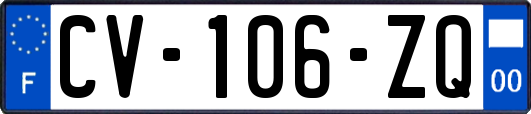 F
CV-106-ZQ
00